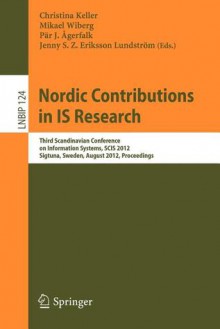 Christina Keller
Mikael Wiberg
Pär J. Ågerfalk
Jenny S. Z. Eriksson Lundström (Eds.)

LNBIP 124

Nordic Contributions in IS Research

Third Scandinavian Conference on Information Systems, SCIS 2012
Sigtuna, Sweden, August 2012, Proceedings

Springer